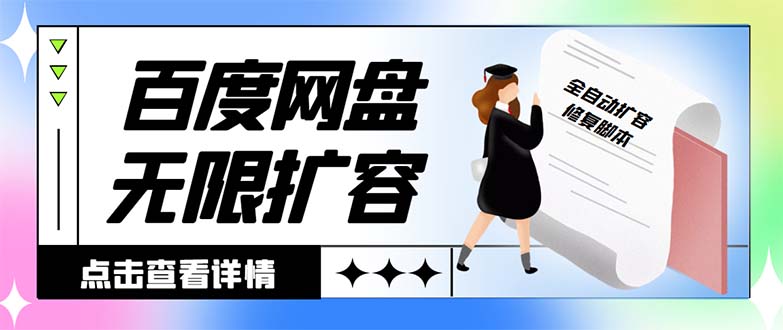 百度网盘
无限扩容

全自动扩容
修复脚本

点击查看详情